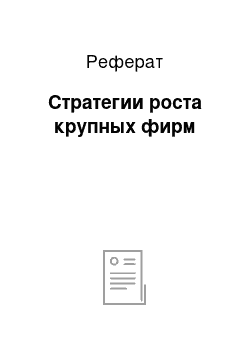 Реферат

Стратегии роста крупных фирм